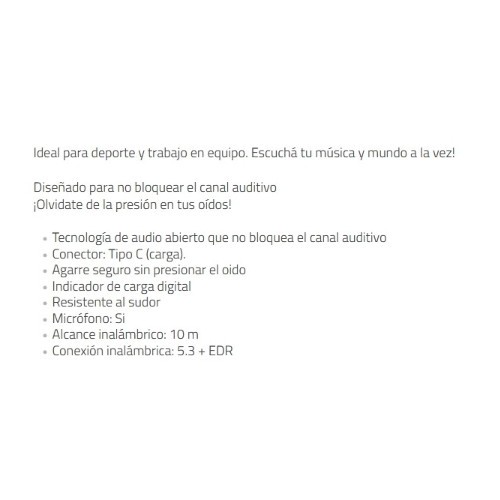 Ideal para deporte y trabajo en equipo. Escuchá tu música y mundo a la vez!

Diseñado para no bloquear el canal auditivo
¡Olvidate de la presión en tus oídos!

- Tecnología de audio abierto que no bloquea el canal auditivo
- Conector: Tipo C (carga).
- Agarre seguro sin presionar el oido
- Indicador de carga digital
- Resistente al sudor
- Micrófono: Si
- Alcance inalámbrico: 10 m
- Conexión inalámbrica: 5.3 + EDR